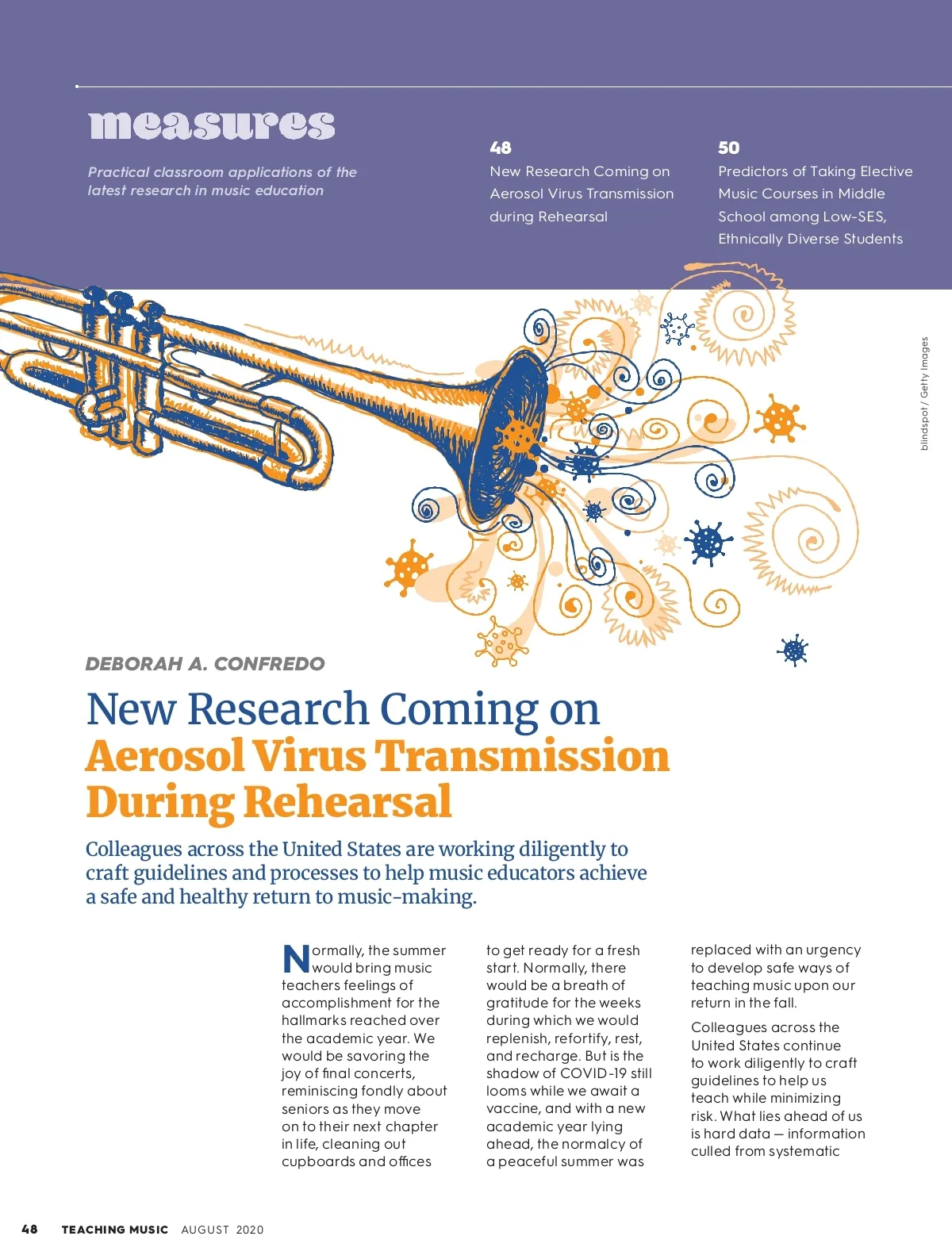 measures

Practical classroom applications of the latest research in music education

48
New Research Coming on Aerosol Virus Transmission during Rehearsal

50
Predictors of Taking Elective Music Courses in Middle School among Low-SES, Ethnically Diverse Students

blindspot / Getty Images

DEBORAH A. CONFREDO

New Research Coming on Aerosol Virus Transmission During Rehearsal

Colleagues across the United States are working diligently to craft guidelines and processes to help music educators achieve a safe and healthy return to music-making.

Normally, the summer would bring music teachers feelings of accomplishment for the hallmarks reached over the academic year. We would be savoring the joy of final concerts, reminiscing fondly about seniors as they move on to their next chapter in life, cleaning out cupboards and offices to get ready for a fresh start. Normally, there would be a breath of gratitude for the weeks during which we would replenish, refortify, rest, and recharge. But is the shadow of COVID-19 still looms while we await a vaccine, and with a new academic year lying ahead, the normalcy of a peaceful summer was replaced with an urgency to develop safe ways of teaching music upon our return in the fall.

Colleagues across the United States continue to work diligently to craft guidelines to help us teach while minimizing risk. What lies ahead of us is hard data — information culled from systematic

48 TEACHING MUSIC AUGUST 2020